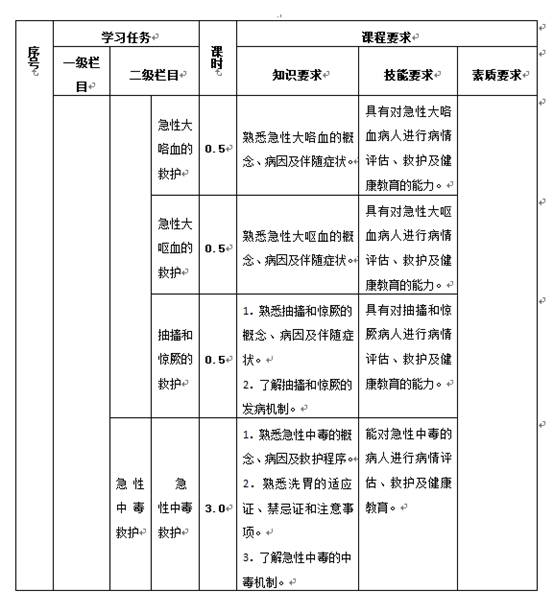 | 序号 | 学习任务 | | | 课时 | 课程要求 | | |
|---|---|---|---|---|---|---|---|
| | 一级栏目 | 二级栏目 | | | 知识要求 | 技能要求 | 素质要求 |
| | | | 急性大咯血的救护 | 0.5 | 熟悉急性大咯血的概念、病因及伴随症状。 | 具有对急性大咯血病人进行病情评估、救护及健康教育的能力。 | |
| | | | 急性大呕血的救护 | 0.5 | 熟悉急性大呕血的概念、病因及伴随症状。 | 具有对急性大呕血病人进行病情评估、救护及健康教育的能力。 | |
| | | | 抽搐和惊厥的救护 | 0.5 | 1. 熟悉抽搐和惊厥的概念、病因及伴随症状。 2. 了解抽搐和惊厥的发病机制。 | 具有对抽搐和惊厥病人进行病情评估、救护及健康教育的能力。 | |
| | | 急性中毒救护 | 急性中毒救护 | 3.0 | 1. 熟悉急性中毒的概念、病因及救护程序。 2. 熟悉洗胃的适应证、禁忌证和注意事项。 3. 了解急性中毒的中毒机制。 | 能对急性中毒的病人进行病情评估、救护及健康教育。 | |